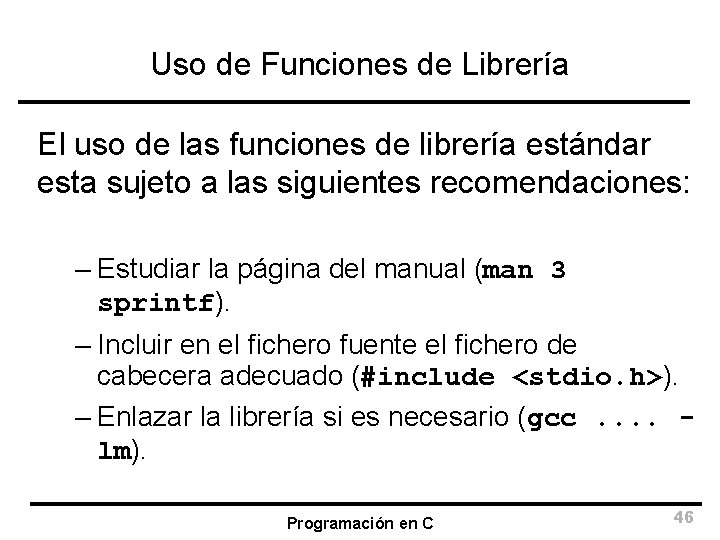 Uso de Funciones de Librería

El uso de las funciones de librería estándar esta sujeto a las siguientes recomendaciones:

– Estudiar la página del manual (man 3 sprintf).

– Incluir en el fichero fuente el fichero de cabecera adecuado (#include <stdio.h>).

– Enlazar la librería si es necesario (gcc .... -lm).

Programación en C

46